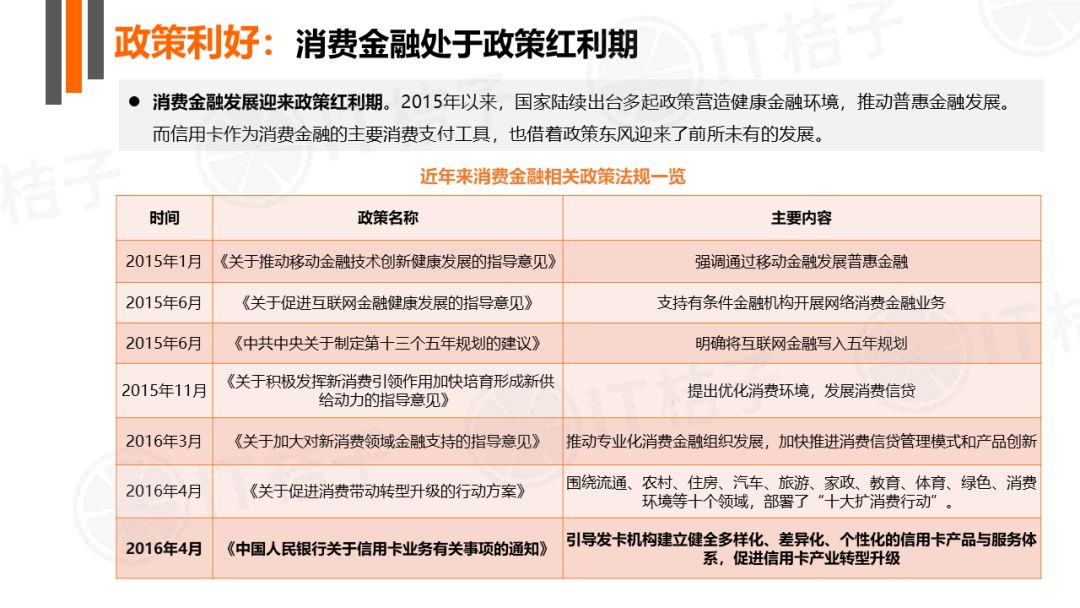 政策利好：消费金融处于政策红利期

● 消费金融发展迎来政策红利期。2015年以来，国家陆续出台多起政策营造健康金融环境，推动普惠金融发展。而信用卡作为消费金融的主要消费支付工具，也借着政策东风迎来了前所未有的发展。

近年来消费金融相关政策法规一览

| 时间 | 政策名称 | 主要内容 |
|---|---|---|
| 2015年1月 | 《关于推动移动金融技术创新健康发展的指导意见》 | 强调通过移动金融发展普惠金融 |
| 2015年6月 | 《关于促进互联网金融健康发展的指导意见》 | 支持有条件金融机构开展网络消费金融业务 |
| 2015年6月 | 《中共中央关于制定第十三个五年规划的建议》 | 明确将互联网金融写入五年规划 |
| 2015年11月 | 《关于积极发挥新消费引领作用加快培育形成新供给动力的指导意见》 | 提出优化消费环境，发展消费信贷 |
| 2016年3月 | 《关于加大对新消费领域金融支持的指导意见》 | 推动专业化消费金融组织发展，加快推进消费信贷管理模式和产品创新 |
| 2016年4月 | 《关于促进消费带动转型升级的行动方案》 | 围绕流通、农村、住房、汽车、旅游、家政、教育、体育、绿色、消费环境等十个领域，部署了“十大扩消费行动”。 |
| 2016年4月 | 《中国人民银行关于信用卡业务有关事项的通知》 | 引导发卡机构建立健全多样化、差异化、个性化的信用卡产品与服务体系，促进信用卡产业转型升级 |

IT桔子